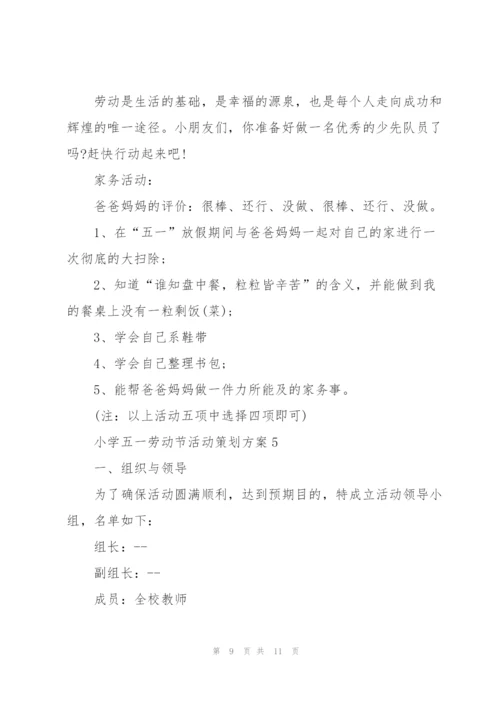 劳动是生活的基础，是幸福的源泉，也是每个人走向成功和辉煌的唯一途径。小朋友们，你准备好做一名优秀的少先队员了吗?赶快行动起来吧!

家务活动：

爸爸妈妈的评价：很棒、还行、没做、很棒、还行、没做。

1、在“五一”放假期间与爸爸妈妈一起对自己的家进行一次彻底的大扫除；

2、知道“谁知盘中餐，粒粒皆辛苦”的含义，并能做到我的餐桌上没有一粒剩饭(菜)；

3、学会自己系鞋带

4、学会自己整理书包；

5、能帮爸爸妈妈做一件力所能及的家务事。

(注：以上活动五项中选择四项即可)

小学五一劳动节活动策划方案5

一、组织与领导

为了确保活动圆满顺利，达到预期目的，特成立活动领导小组，名单如下：

组长：--

副组长：--

成员：全校教师

第 9 页 共 11 页